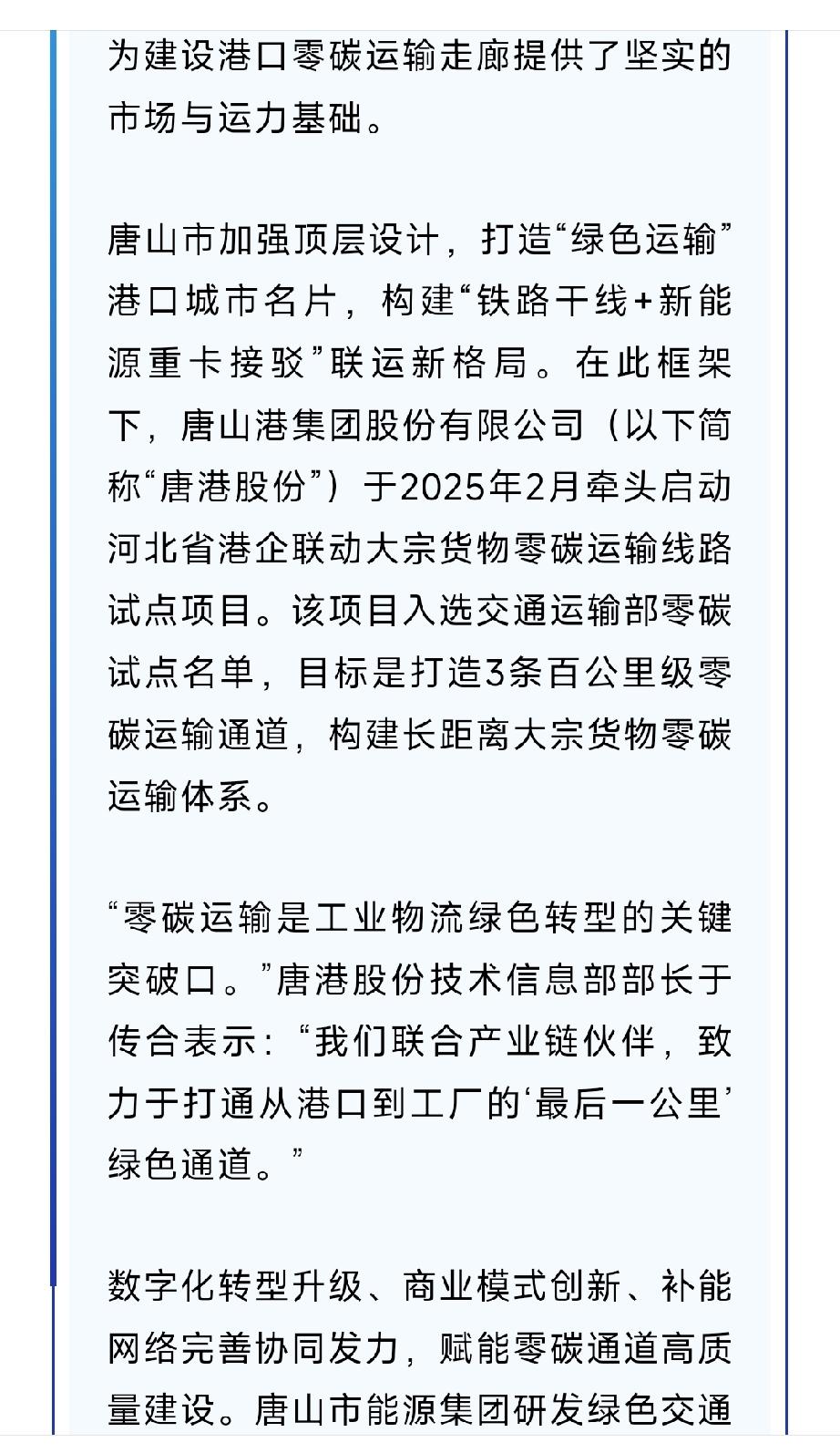 为建设港口零碳运输走廊提供了坚实的市场与运力基础。

唐山市加强顶层设计，打造“绿色运输”港口城市名片，构建“铁路干线+新能源重卡接驳”联运新格局。在此框架下，唐山港集团股份有限公司（以下简称“唐港股份”）于2025年2月牵头启动河北省港企联动大宗货物零碳运输线路试点项目。该项目入选交通运输部零碳试点名单，目标是打造3条百公里级零碳运输通道，构建长距离大宗货物零碳运输体系。

“零碳运输是工业物流绿色转型的关键突破口。”唐港股份技术信息部部长于传合表示：“我们联合产业链伙伴，致力于打通从港口到工厂的‘最后一公里’绿色通道。”

数字化转型升级、商业模式创新、补能网络完善协同发力，赋能零碳通道高质量建设。唐山市能源集团研发绿色交通